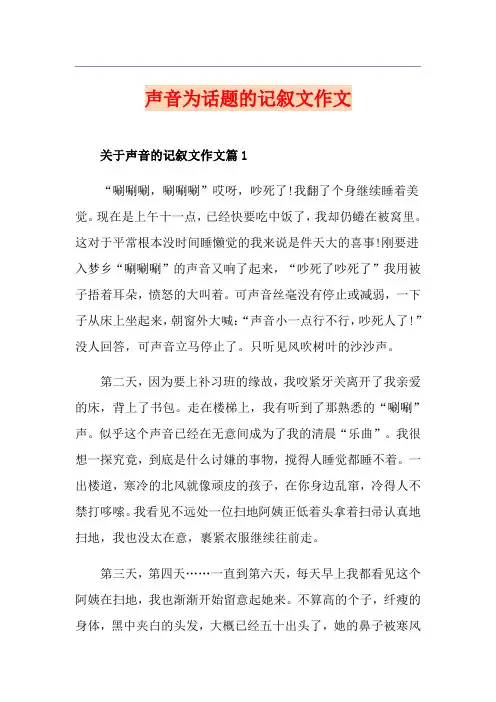 声音为话题的记叙文作文

关于声音的记叙文作文篇1

“唰唰唰，唰唰唰”哎呀，吵死了!我翻了个身继续睡着美觉。现在是上午十一点，已经快要吃中饭了，我却仍蜷在被窝里。这对于平常根本没时间睡懒觉的我来说是件天大的喜事!刚要进入梦乡“唰唰唰”的声音又响了起来，“吵死了吵死了”我用被子捂着耳朵，愤怒的大叫着。可声音丝毫没有停止或减弱，一下子从床上坐起来，朝窗外大喊:“声音小一点行不行，吵死人了!”没人回答，可声音立马停止了。只听见风吹树叶的沙沙声。

第二天，因为要上补习班的缘故，我咬紧牙关离开了我亲爱的床，背上了书包。走在楼梯上，我有听到了那熟悉的“唰唰”声。似乎这个声音已经在无意间成为了我的清晨“乐曲”。我很想一探究竟，到底是什么讨嫌的事物，搅得人睡觉都睡不着。一出楼道，寒冷的北风就像顽皮的孩子，在你身边乱窜，冷得人不禁打哆嗦。我看见不远处一位扫地阿姨正低着头拿着扫帚认真地扫地，我也没太在意，裹紧衣服继续往前走。

第三天，第四天……一直到第六天，每天早上我都看见这个阿姨在扫地，我也渐渐开始留意起她来。不算高的个子，纤瘦的身体，黑中夹白的头发，大概已经五十出头了，她的鼻子被寒风